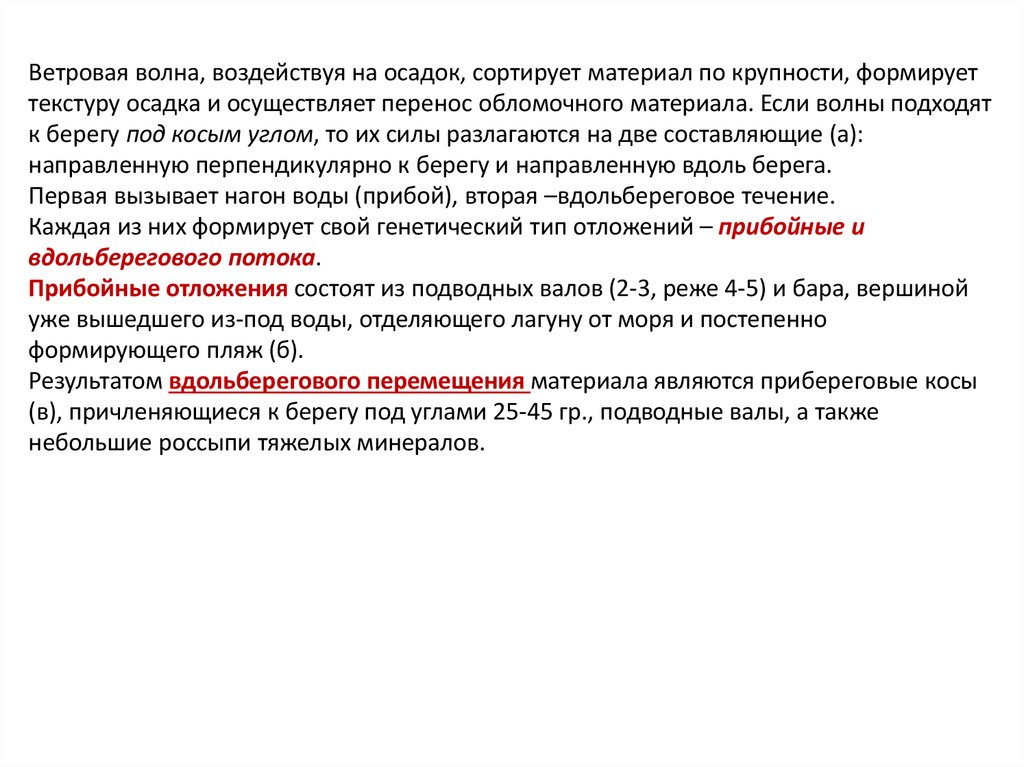 Ветровая волна, воздействуя на осадок, сортирует материал по крупности, формирует текстуру осадка и осуществляет перенос обломочного материала. Если волны подходят к берегу под косым углом, то их силы разлагаются на две составляющие (а): направленную перпендикулярно к берегу и направленную вдоль берега.
Первая вызывает нагон воды (прибой), вторая –вдольбереговое течение.
Каждая из них формирует свой генетический тип отложений – прибойные и вдольберегового потока.
Прибойные отложения состоят из подводных валов (2-3, реже 4-5) и бара, вершиной уже вышедшего из-под воды, отделяющего лагуну от моря и постепенно формирующего пляж (б).
Результатом вдольберегового перемещения материала являются прибереговые косы (в), причленяющиеся к берегу под углами 25-45 гр., подводные валы, а также небольшие россыпи тяжелых минералов.